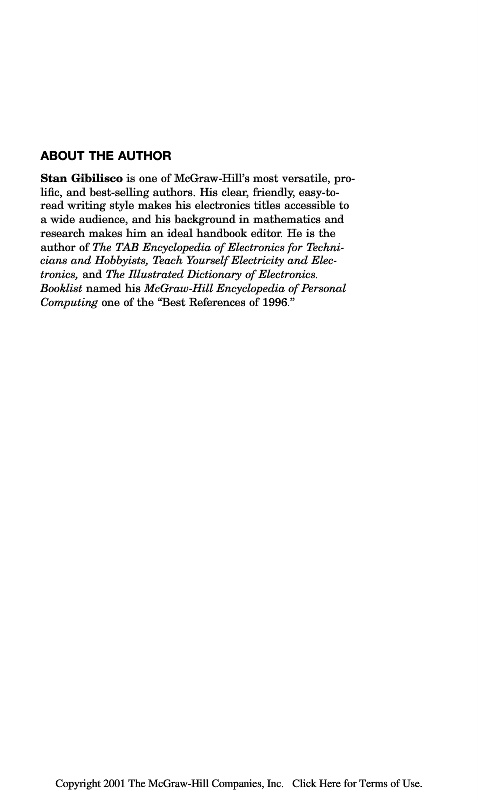 ABOUT THE AUTHOR

Stan Gibilisco is one of McGraw-Hill's most versatile, prolific, and best-selling authors. His clear, friendly, easy-to-read writing style makes his electronics titles accessible to a wide audience, and his background in mathematics and research makes him an ideal handbook editor. He is the author of The TAB Encyclopedia of Electronics for Technicians and Hobbyists, Teach Yourself Electricity and Electronics, and The Illustrated Dictionary of Electronics. Booklist named his McGraw-Hill Encyclopedia of Personal Computing one of the "Best References of 1996."

Copyright 2001 The McGraw-Hill Companies, Inc. Click Here for Terms of Use.